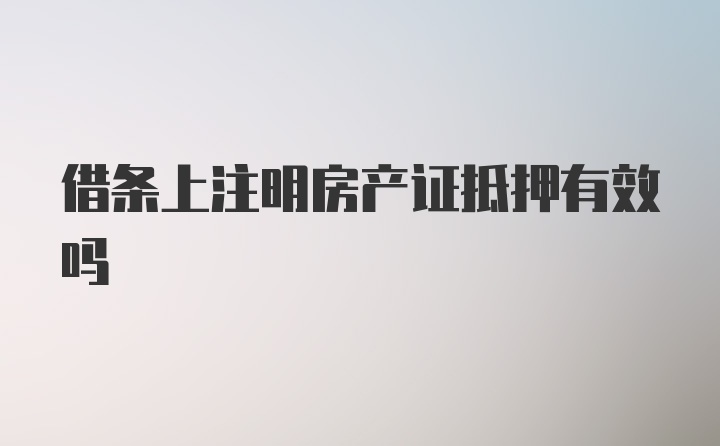 借条上注明房产证抵押有效吗